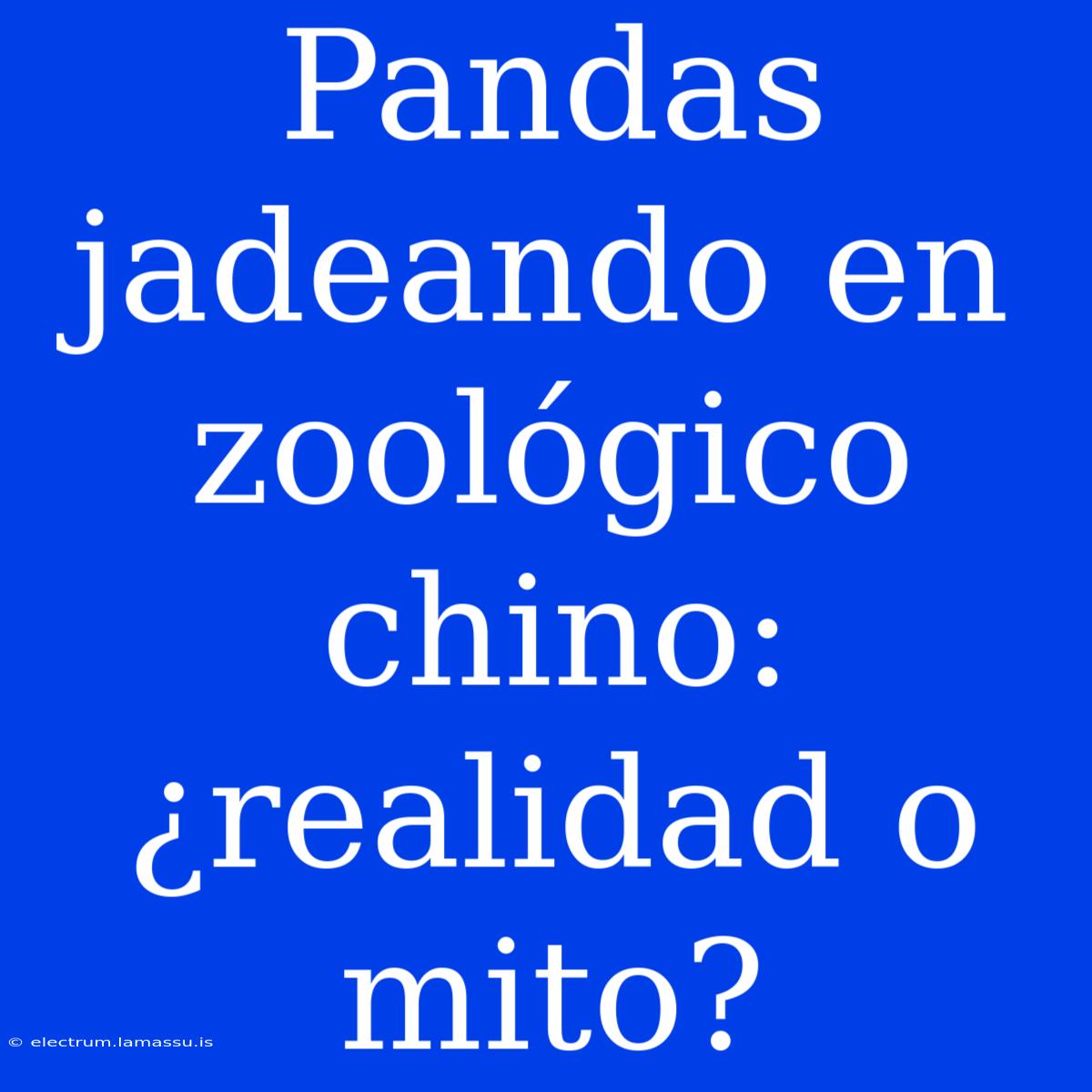 Pandas jadeando en zoológico chino: ¿realidad o mito?

© electrum.lamassu.is